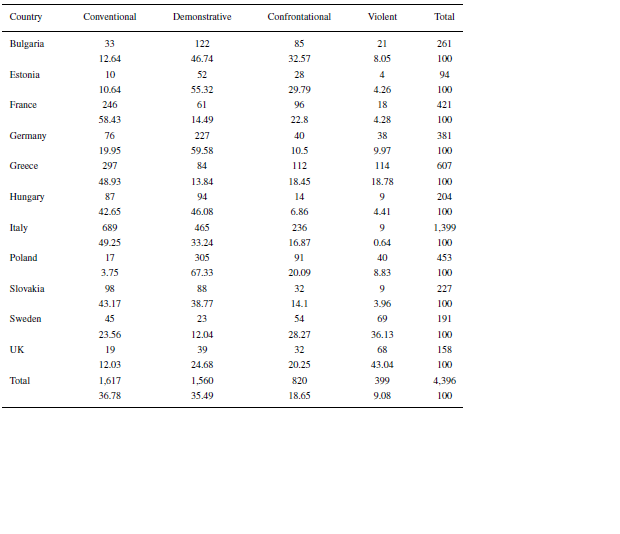 | Country | Conventional | Demonstrative | Confrontational | Violent | Total |
|---|---|---|---|---|---|
| Bulgaria | 33 | 122 | 85 | 21 | 261 |
| | 12.64 | 46.74 | 32.57 | 8.05 | 100 |
| Estonia | 10 | 52 | 28 | 4 | 94 |
| | 10.64 | 55.32 | 29.79 | 4.26 | 100 |
| France | 246 | 61 | 96 | 18 | 421 |
| | 58.43 | 14.49 | 22.8 | 4.28 | 100 |
| Germany | 76 | 227 | 40 | 38 | 381 |
| | 19.95 | 59.58 | 10.5 | 9.97 | 100 |
| Greece | 297 | 84 | 112 | 114 | 607 |
| | 48.93 | 13.84 | 18.45 | 18.78 | 100 |
| Hungary | 87 | 94 | 14 | 9 | 204 |
| | 42.65 | 46.08 | 6.86 | 4.41 | 100 |
| Italy | 689 | 465 | 236 | 9 | 1,399 |
| | 49.25 | 33.24 | 16.87 | 0.64 | 100 |
| Poland | 17 | 305 | 91 | 40 | 453 |
| | 3.75 | 67.33 | 20.09 | 8.83 | 100 |
| Slovakia | 98 | 88 | 32 | 9 | 227 |
| | 43.17 | 38.77 | 14.1 | 3.96 | 100 |
| Sweden | 45 | 23 | 54 | 69 | 191 |
| | 23.56 | 12.04 | 28.27 | 36.13 | 100 |
| UK | 19 | 39 | 32 | 68 | 158 |
| | 12.03 | 24.68 | 20.25 | 43.04 | 100 |
| Total | 1,617 | 1,560 | 820 | 399 | 4,396 |
| | 36.78 | 35.49 | 18.65 | 9.08 | 100 |